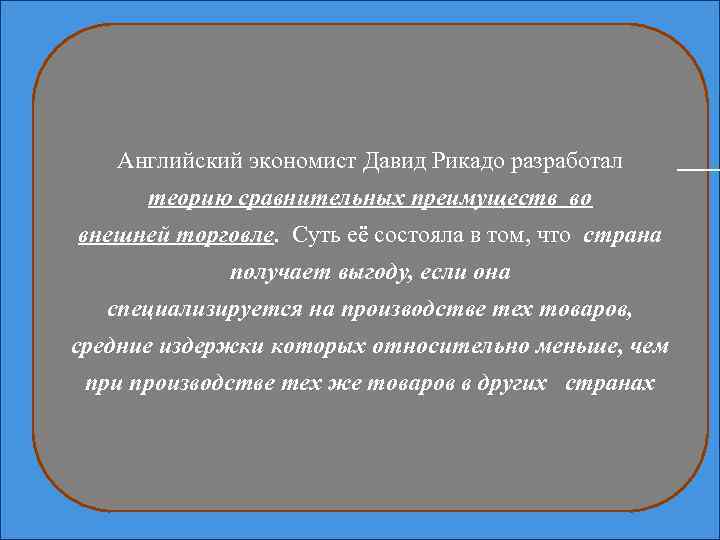 Английский экономист Давид Рикадо разработал теорию сравнительных преимуществ во внешней торговле. Суть её состояла в том, что страна получает выгоду, если она специализируется на производстве тех товаров, средние издержки которых относительно меньше, чем при производстве тех же товаров в других странах